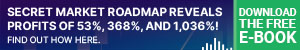 SECRET MARKET ROADMAP REVEALS PROFITS OF 53%, 368%, AND 1,036%!

FIND OUT HOW HERE.

DOWNLOAD THE FREE E-BOOK